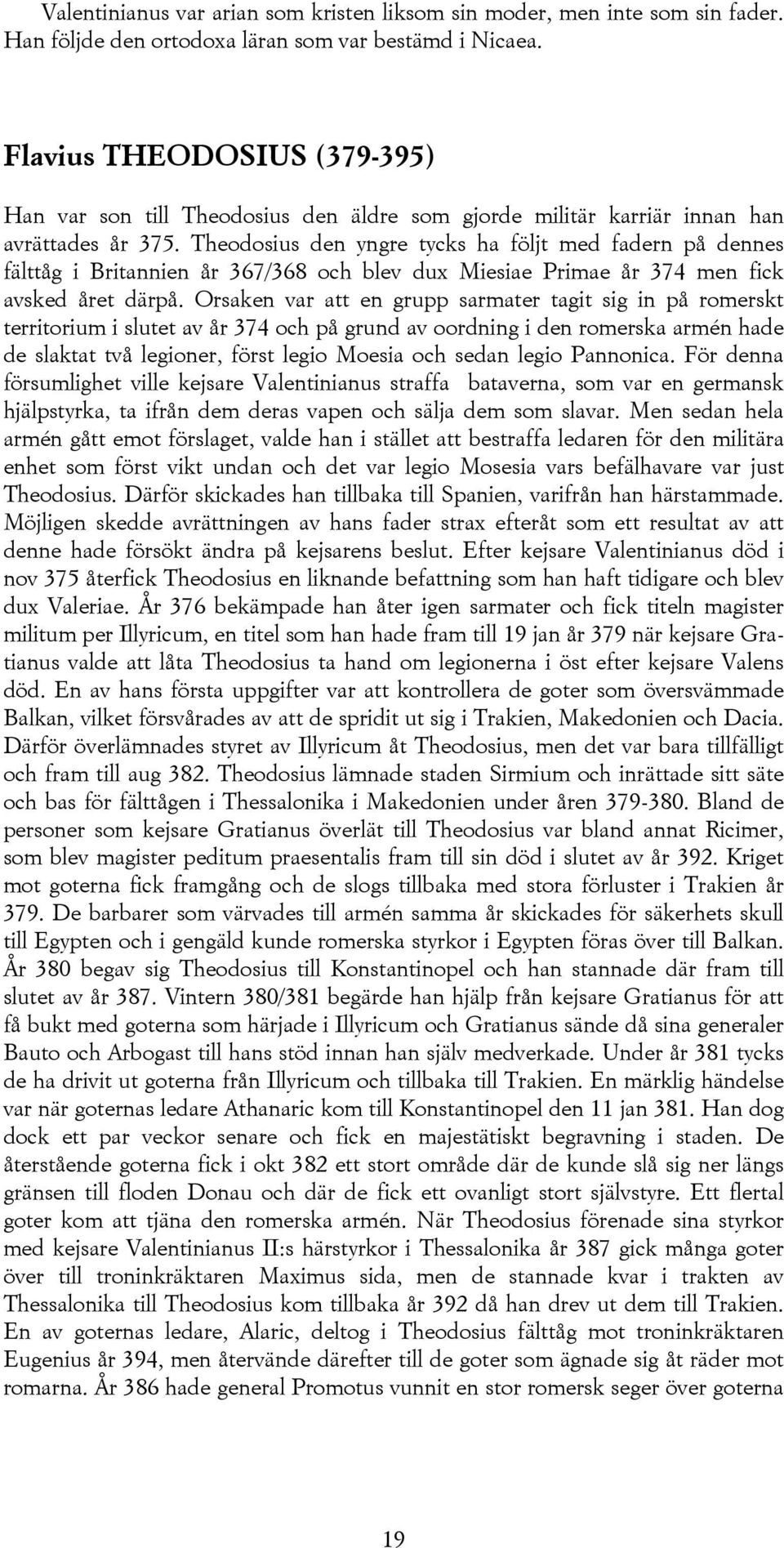 Valentinianus var arian som kristen liksom sin moder, men inte som sin fader. Han följde den ortodoxa läran som var bestämd i Nicaea.

Flavius THEODOSIUS (379-395)

Han var son till Theodosius den äldre som gjorde militär karriär innan han avrättades år 375. Theodosius den yngre tycks ha följt med fadern på dennes fälttåg i Britannien år 367/368 och blev dux Miesiae Primae år 374 men fick avsked året därpå. Orsaken var att en grupp sarmater tagit sig in på romerskt territorium i slutet av år 374 och på grund av oordning i den romerska armén hade de slaktat två legioner, först legio Moesia och sedan legio Pannonica. För denna försumlighet ville kejsare Valentinianus straffa bataverna, som var en germansk hjälpstyrka, ta ifrån dem deras vapen och sälja dem som slavar. Men sedan hela armén gått emot förslaget, valde han i stället att bestraffa ledaren för den militära enhet som först vikt undan och det var legio Mosesia vars befälhavare var just Theodosius. Därför skickades han tillbaka till Spanien, varifrån han härstammade. Möjligen skedde avrättningen av hans fader strax efteråt som ett resultat av att denne hade försökt ändra på kejsarens beslut. Efter kejsare Valentinianus död i nov 375 återfick Theodosius en liknande befattning som han haft tidigare och blev dux Valeriae. År 376 bekämpade han åter igen sarmater och fick titeln magister militum per Illyricum, en titel som han hade fram till 19 jan år 379 när kejsare Gratianus valde att låta Theodosius ta hand om legionerna i öst efter kejsare Valens död. En av hans första uppgifter var att kontrollera de goter som översvämmade Balkan, vilket försvårades av att de spridit ut sig i Trakien, Makedonien och Dacia. Därför överlämnades styret av Illyricum åt Theodosius, men det var bara tillfälligt och fram till aug 382. Theodosius lämnade staden Sirmium och inrättade sitt säte och bas för fälttågen i Thessalonika i Makedonien under åren 379-380. Bland de personer som kejsare Gratianus överlät till Theodosius var bland annat Ricimer, som blev magister peditum praesentalis fram till sin död i slutet av år 392. Kriget mot goterna fick framgång och de slogs tillbaka med stora förluster i Trakien år 379. De barbarer som värvades till armén samma år skickades för säkerhets skull till Egypten och i gengäld kunde romerska styrkor i Egypten föras över till Balkan. År 380 begav sig Theodosius till Konstantinopel och han stannade där fram till slutet av år 387. Vintern 380/381 begärde han hjälp från kejsare Gratianus för att få bukt med goterna som härjade i Illyricum och Gratianus sände då sina generaler Bauto och Arbogast till hans stöd innan han själv medverkade. Under år 381 tycks de ha drivit ut goterna från Illyricum och tillbaka till Trakien. En märklig händelse var när goternas ledare Athanaric kom till Konstantinopel den 11 jan 381. Han dog dock ett par veckor senare och fick en majestätiskt begravning i staden. De återstående goterna fick i okt 382 ett stort område där de kunde slå sig ner längs gränsen till floden Donau och där de fick ett ovanligt stort självstyre. Ett flertal goter kom att tjäna den romerska armén. När Theodosius förenade sina styrkor med kejsare Valentinianus II:s härstyrkor i Thessalonika år 387 gick många goter över till troninkräktaren Maximus sida, men de stannade kvar i trakten av Thessalonika till Theodosius kom tillbaka år 392 då han drev ut dem till Trakien. En av goternas ledare, Alaric, deltog i Theodosius fälttåg mot troninkräktaren Eugenius år 394, men återvände därefter till de goter som ägnade sig åt räder mot romarna. År 386 hade general Promotus vunnit en stor romersk seger över goterna

19